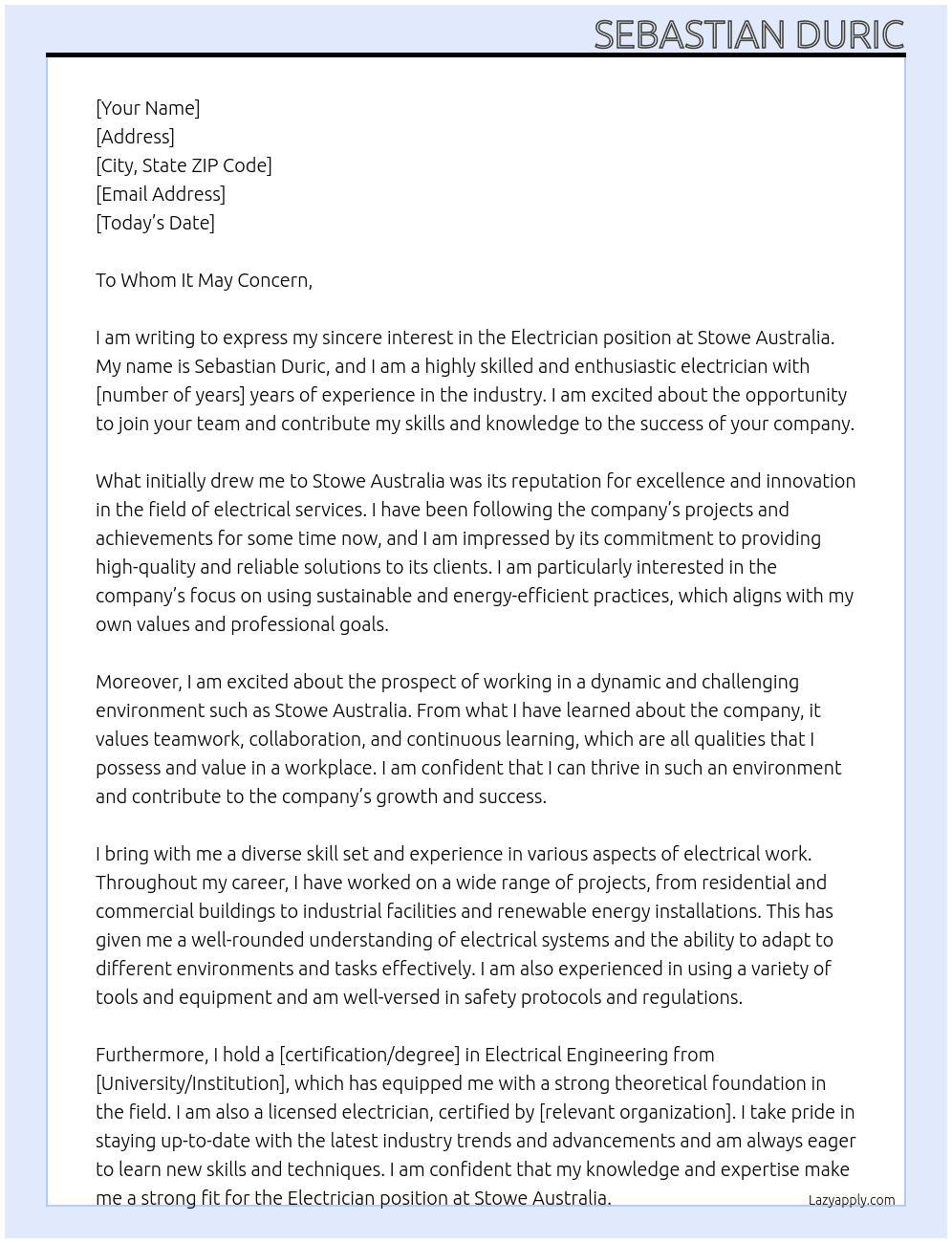 SEBASTIAN DURIC

[Your Name]
[Address]
[City, State ZIP Code]
[Email Address]
[Today's Date]

To Whom It May Concern,

I am writing to express my sincere interest in the Electrician position at Stowe Australia. My name is Sebastian Duric, and I am a highly skilled and enthusiastic electrician with [number of years] years of experience in the industry. I am excited about the opportunity to join your team and contribute my skills and knowledge to the success of your company.

What initially drew me to Stowe Australia was its reputation for excellence and innovation in the field of electrical services. I have been following the company's projects and achievements for some time now, and I am impressed by its commitment to providing high-quality and reliable solutions to its clients. I am particularly interested in the company's focus on using sustainable and energy-efficient practices, which aligns with my own values and professional goals.

Moreover, I am excited about the prospect of working in a dynamic and challenging environment such as Stowe Australia. From what I have learned about the company, it values teamwork, collaboration, and continuous learning, which are all qualities that I possess and value in a workplace. I am confident that I can thrive in such an environment and contribute to the company's growth and success.

I bring with me a diverse skill set and experience in various aspects of electrical work. Throughout my career, I have worked on a wide range of projects, from residential and commercial buildings to industrial facilities and renewable energy installations. This has given me a well-rounded understanding of electrical systems and the ability to adapt to different environments and tasks effectively. I am also experienced in using a variety of tools and equipment and am well-versed in safety protocols and regulations.

Furthermore, I hold a [certification/degree] in Electrical Engineering from [University/Institution], which has equipped me with a strong theoretical foundation in the field. I am also a licensed electrician, certified by [relevant organization]. I take pride in staying up-to-date with the latest industry trends and advancements and am always eager to learn new skills and techniques. I am confident that my knowledge and expertise make me a strong fit for the Electrician position at Stowe Australia.

Lazyapply.com